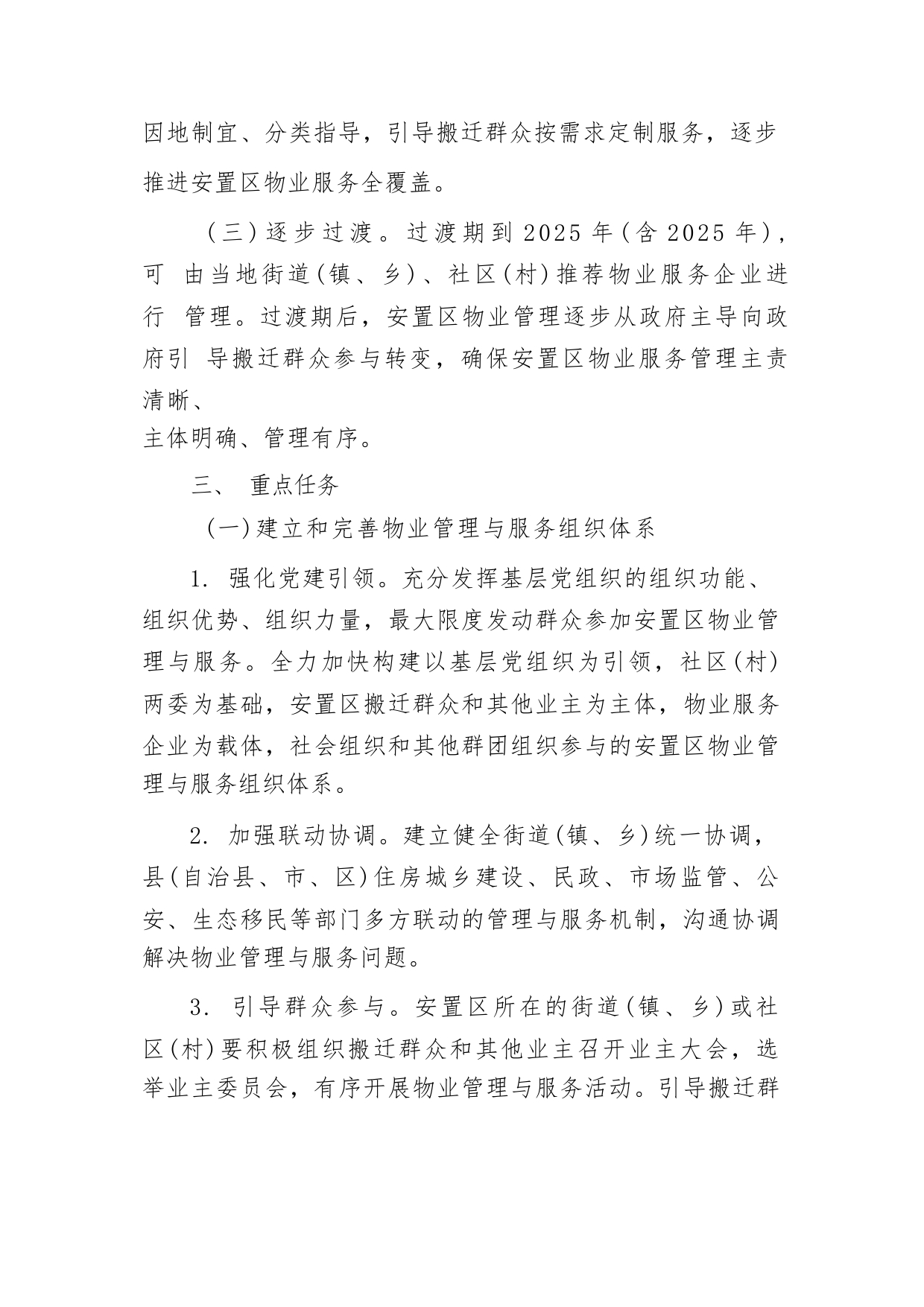 因地制宜、分类指导，引导搬迁群众按需求定制服务，逐步推进安置区物业服务全覆盖。

（三）逐步过渡。过渡期到 2025 年（含 2025 年），可 由当地街道（镇、乡）、社区（村）推荐物业服务企业进行 管理。过渡期后，安置区物业管理逐步从政府主导向政府引 导搬迁群众参与转变，确保安置区物业服务管理主责清晰、主体明确、管理有序。

三、 重点任务

（一）建立和完善物业管理与服务组织体系

1. 强化党建引领。充分发挥基层党组织的组织功能、组织优势、组织力量，最大限度发动群众参加安置区物业管理与服务。全力加快构建以基层党组织为引领，社区（村）两委为基础，安置区搬迁群众和其他业主为主体，物业服务企业为载体，社会组织和其他群团组织参与的安置区物业管理与服务组织体系。

2. 加强联动协调。建立健全街道（镇、乡）统一协调，县（自治县、市、区）住房城乡建设、民政、市场监管、公安、生态移民等部门多方联动的管理与服务机制，沟通协调解决物业管理与服务问题。

3. 引导群众参与。安置区所在的街道（镇、乡）或社区（村）要积极组织搬迁群众和其他业主召开业主大会，选举业主委员会，有序开展物业管理与服务活动。引导搬迁群